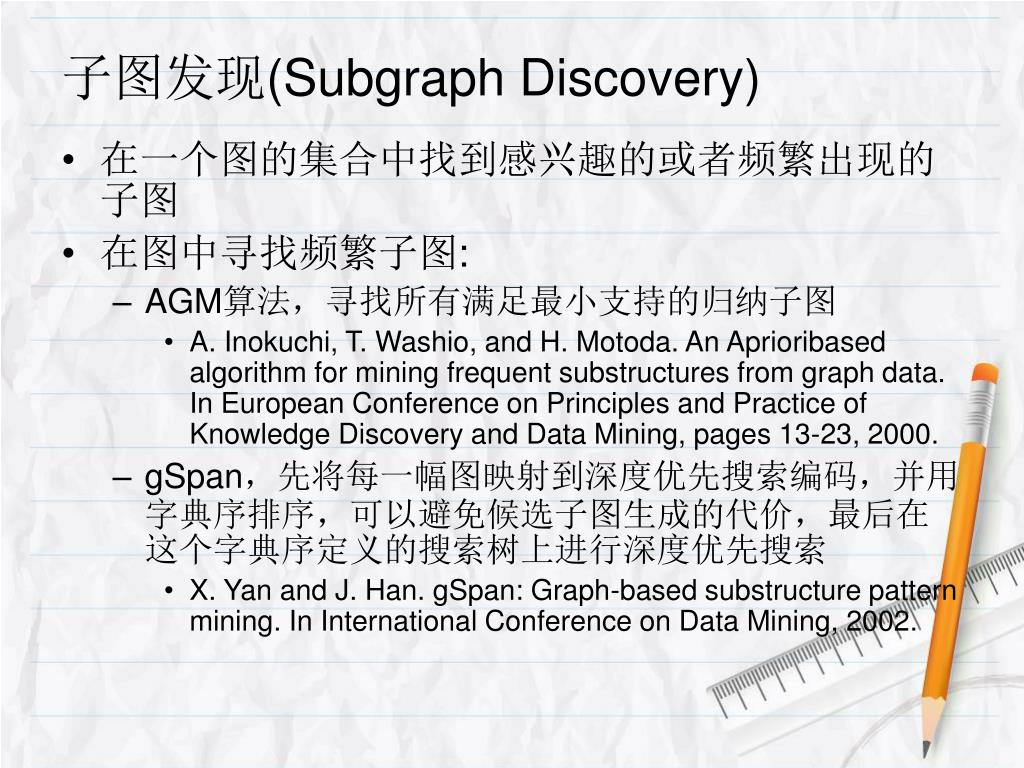 子图发现(Subgraph Discovery)

• 在一个图的集合中找到感兴趣的或者频繁出现的子图
• 在图中寻找频繁子图:
– AGM算法，寻找所有满足最小支持的归纳子图
• A. Inokuchi, T. Washio, and H. Motoda. An Aprioribased algorithm for mining frequent substructures from graph data. In European Conference on Principles and Practice of Knowledge Discovery and Data Mining, pages 13-23, 2000.
– gSpan，先将每一幅图映射到深度优先搜索编码，并用字典序排序，可以避免候选子图生成的代价，最后在这个字典序定义的搜索树上进行深度优先搜索
• X. Yan and J. Han. gSpan: Graph-based substructure pattern mining. In International Conference on Data Mining, 2002.